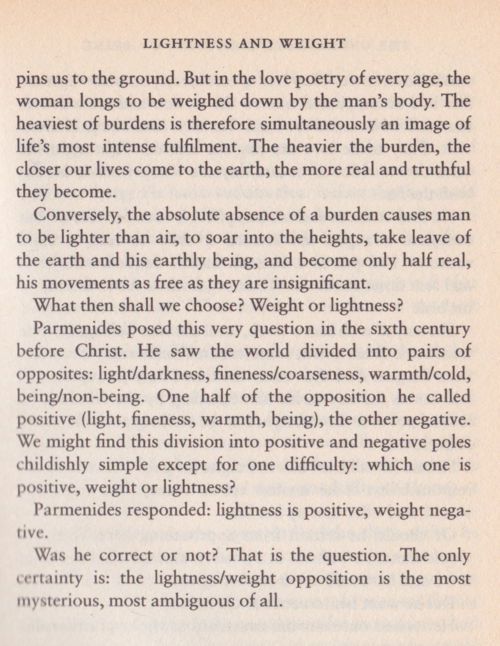 LIGHTNESS AND WEIGHT

pins us to the ground. But in the love poetry of every age, the woman longs to be weighed down by the man's body. The heaviest of burdens is therefore simultaneously an image of life's most intense fulfilment. The heavier the burden, the closer our lives come to the earth, the more real and truthful they become.

Conversely, the absolute absence of a burden causes man to be lighter than air, to soar into the heights, take leave of the earth and his earthly being, and become only half real, his movements as free as they are insignificant.

What then shall we choose? Weight or lightness?

Parmenides posed this very question in the sixth century before Christ. He saw the world divided into pairs of opposites: light/darkness, fineness/coarseness, warmth/cold, being/non-being. One half of the opposition he called positive (light, fineness, warmth, being), the other negative. We might find this division into positive and negative poles childishly simple except for one difficulty: which one is positive, weight or lightness?

Parmenides responded: lightness is positive, weight negative.

Was he correct or not? That is the question. The only certainty is: the lightness/weight opposition is the most mysterious, most ambiguous of all.